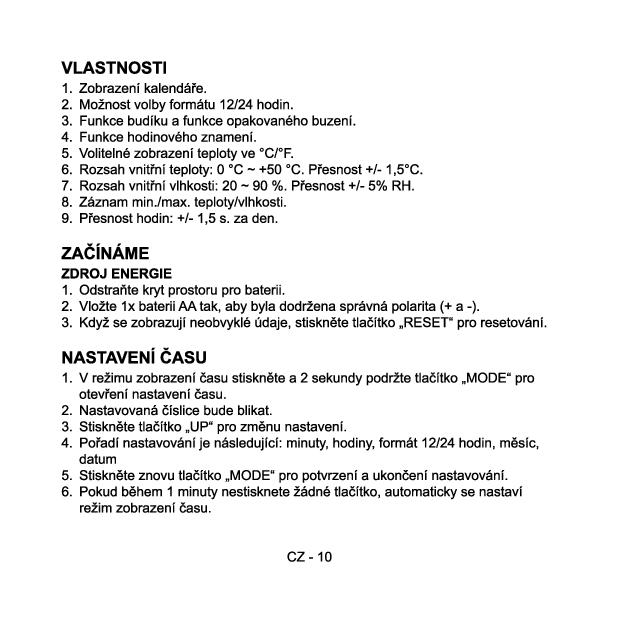 VLASTNOSTI
1. Zobrazení kalendáře.
2. Možnost volby formátu 12/24 hodin.
3. Funkce budíku a funkce opakovaného buzení.
4. Funkce hodinového znamení.
5. Volitelné zobrazení teploty ve °C/°F.
6. Rozsah vnitřní teploty: 0 °C ~ +50 °C. Přesnost +/- 1,5°C.
7. Rozsah vnitřní vlhkosti: 20 ~ 90 %. Přesnost +/- 5% RH.
8. Záznam min./max. teploty/vlhkosti.
9. Přesnost hodin: +/- 1,5 s. za den.

ZAČÍNÁME
ZDROJ ENERGIE
1. Odstraňte kryt prostoru pro baterii.
2. Vložte 1x baterii AA tak, aby byla dodržena správná polarita (+ a -).
3. Když se zobrazují neobvyklé údaje, stiskněte tlačítko „RESET“ pro resetování.

NASTAVENÍ ČASU
1. V režimu zobrazení času stiskněte a 2 sekundy podržte tlačítko „MODE“ pro otevření nastavení času.
2. Nastavovaná číslice bude blikat.
3. Stiskněte tlačítko „UP“ pro změnu nastavení.
4. Pořadí nastavování je následující: minuty, hodiny, formát 12/24 hodin, měsíc, datum
5. Stiskněte znovu tlačítko „MODE“ pro potvrzení a ukončení nastavování.
6. Pokud během 1 minuty nestisknete žádné tlačítko, automaticky se nastaví režim zobrazení času.

CZ - 10